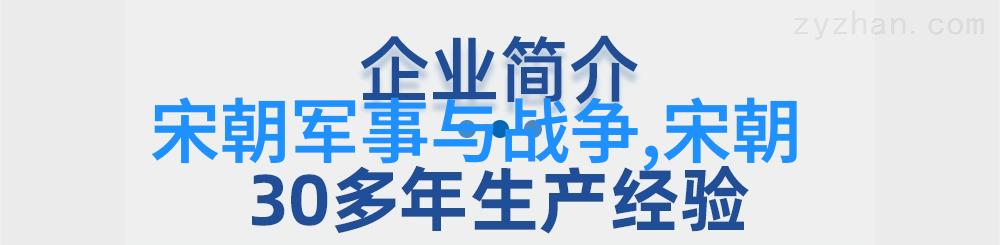 zyzhan.com

企业简介

宋朝军事与战争,宋朝

30多年生产经验